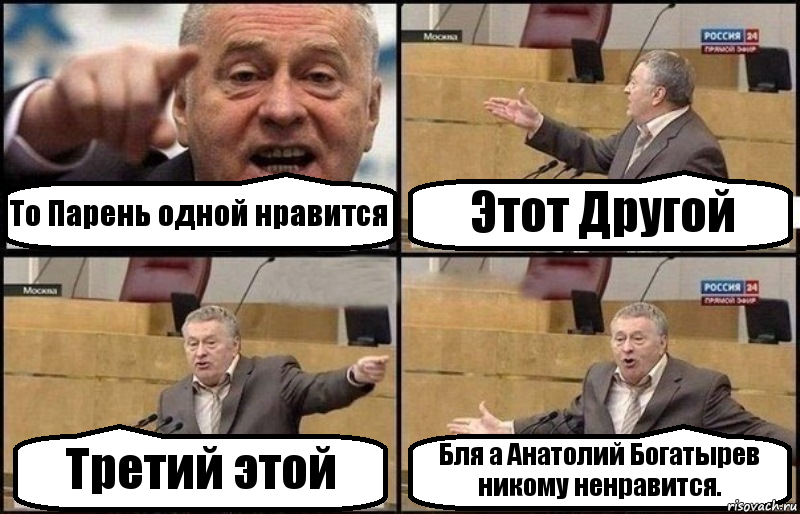 То Парень одной нравится

Москва
РОССИЯ 24
ПРЯМОЙ ЭФИР
Этот Другой

Москва
Третий этой

РОССИЯ 24
ПРЯМОЙ ЭФИР
Бля а Анатолий Богатырев никому ненравится.

risovach.ru